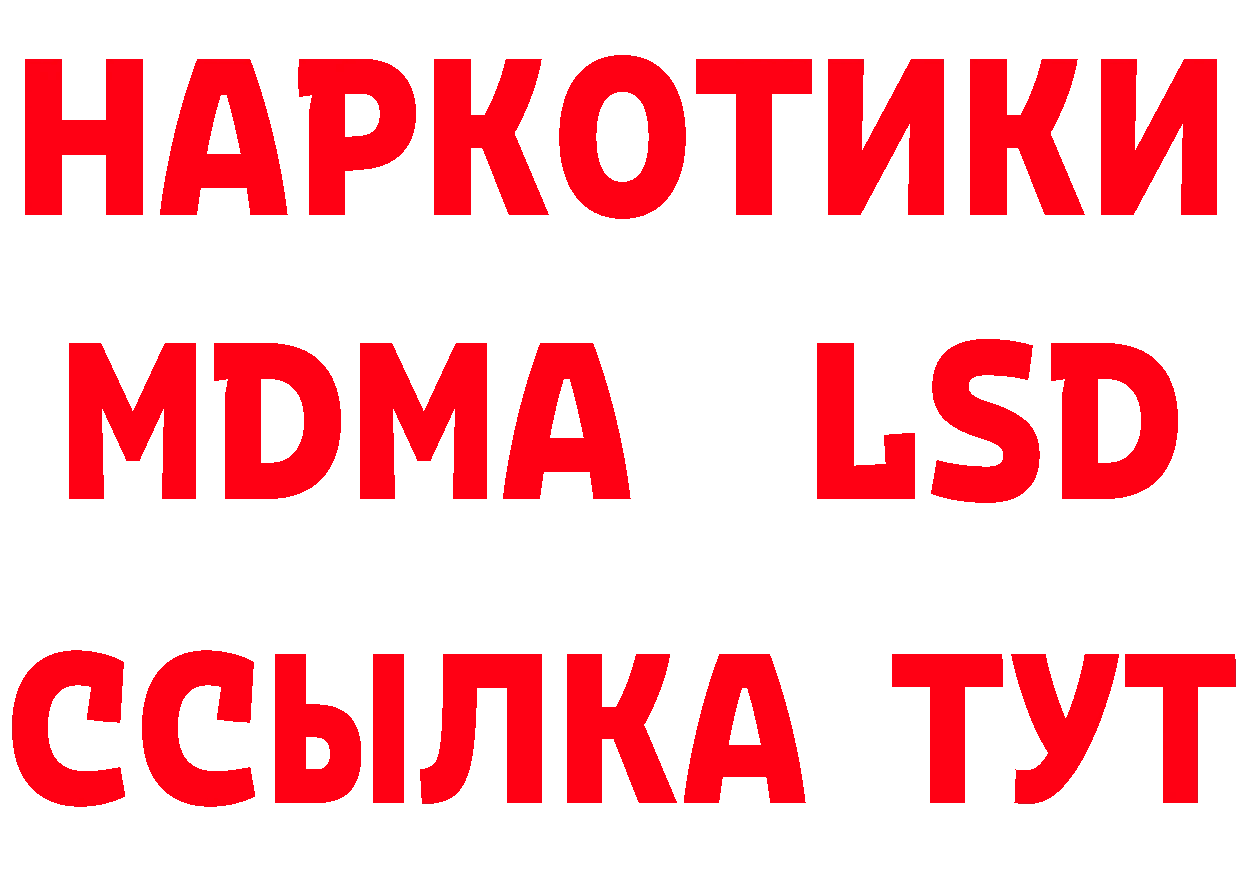 НАРКОТИКИ
MDMA LSD
ССЫЛКА ТУТ